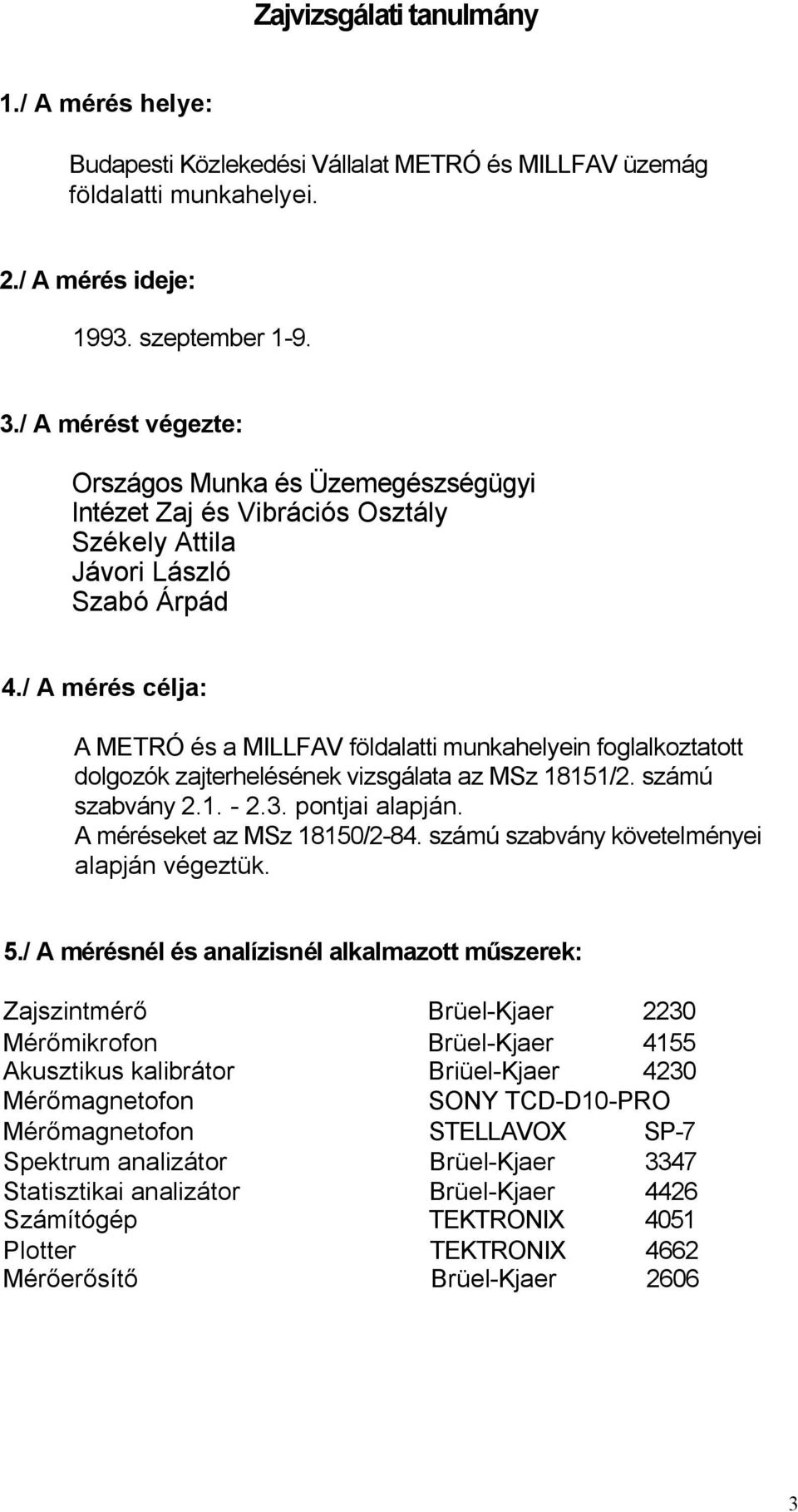 Zajvizsgálati tanulmány

1./ A mérés helye:

Budapesti Közlekedési Vállalat METRÓ és MILLFAV üzemág földalatti munkahelyei.

2./ A mérés ideje:

1993. szeptember 1-9.

3./ A mérést végezte:

Országos Munka és Üzemegészségügyi
Intézet Zaj és Vibrációs Osztály
Székely Attila
Jávori László
Szabó Árpád

4./ A mérés célja:

A METRÓ és a MILLFAV földalatti munkahelyein foglalkoztatott dolgozók zajterhelésének vizsgálata az MSz 18151/2. számú szabvány 2.1. - 2.3. pontjai alapján.
A méréseket az MSz 18150/2-84. számú szabvány követelményei alapján végeztük.

5./ A mérésnél és analízisnél alkalmazott műszerek:

| | | |
|---|---|---|
| Zajszintmérő | Brüel-Kjaer | 2230 |
| Mérőmikrofon | Brüel-Kjaer | 4155 |
| Akusztikus kalibrátor | Briüel-Kjaer | 4230 |
| Mérőmagnetofon | SONY TCD-D10-PRO | |
| Mérőmagnetofon | STELLAVOX | SP-7 |
| Spektrum analizátor | Brüel-Kjaer | 3347 |
| Statisztikai analizátor | Brüel-Kjaer | 4426 |
| Számítógép | TEKTRONIX | 4051 |
| Plotter | TEKTRONIX | 4662 |
| Mérőerősítő | Brüel-Kjaer | 2606 |

3